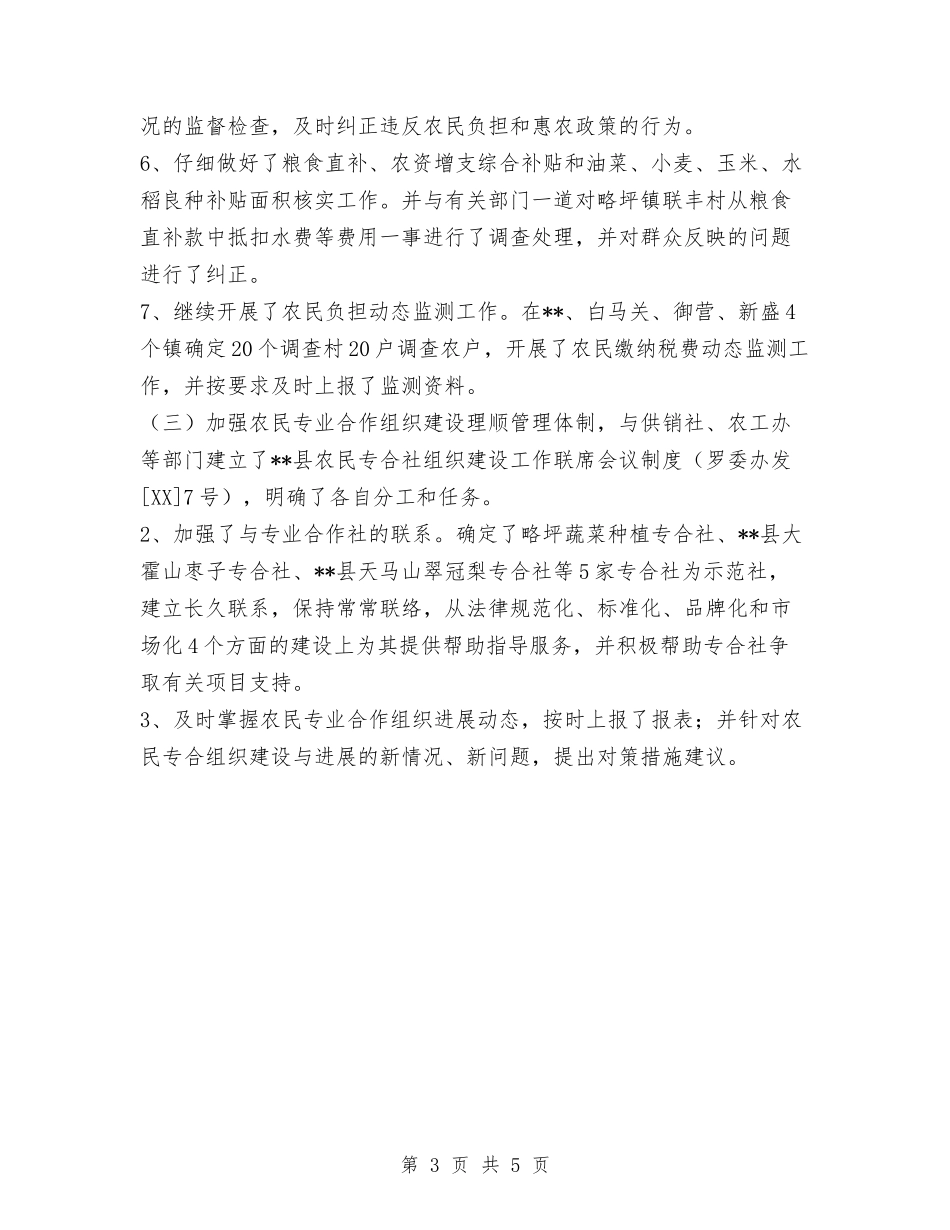 况的监督检查，及时纠正违反农民负担和惠农政策的行为。

6、仔细做好了粮食直补、农资增支综合补贴和油菜、小麦、玉米、水稻良种补贴面积核实工作。并与有关部门一道对略坪镇联丰村从粮食直补款中抵扣水费等费用一事进行了调查处理，并对群众反映的问题进行了纠正。

7、继续开展了农民负担动态监测工作。在**、白马关、御营、新盛4个镇确定20个调查村20户调查农户，开展了农民缴纳税费动态监测工作，并按要求及时上报了监测资料。

（三）加强农民专业合作组织建设理顺管理体制，与供销社、农工办等部门建立了**县农民专合社组织建设工作联席会议制度（罗委办发[XX]7号），明确了各自分工和任务。

2、加强了与专业合作社的联系。确定了略坪蔬菜种植专合社、**县大霍山枣子专合社、**县天马山翠冠梨专合社等5家专合社为示范社，建立长久联系，保持常常联络，从法律规范化、标准化、品牌化和市场化4个方面的建设上为其提供帮助指导服务，并积极帮助专合社争取有关项目支持。

3、及时掌握农民专业合作组织进展动态，按时上报了报表；并针对农民专合组织建设与进展的新情况、新问题，提出对策措施建议。

第 3 页 共 5 页